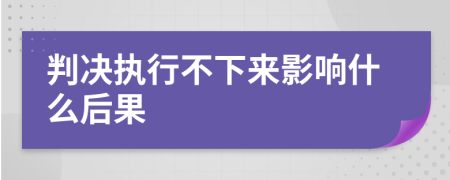 判决执行不下来影响什么后果